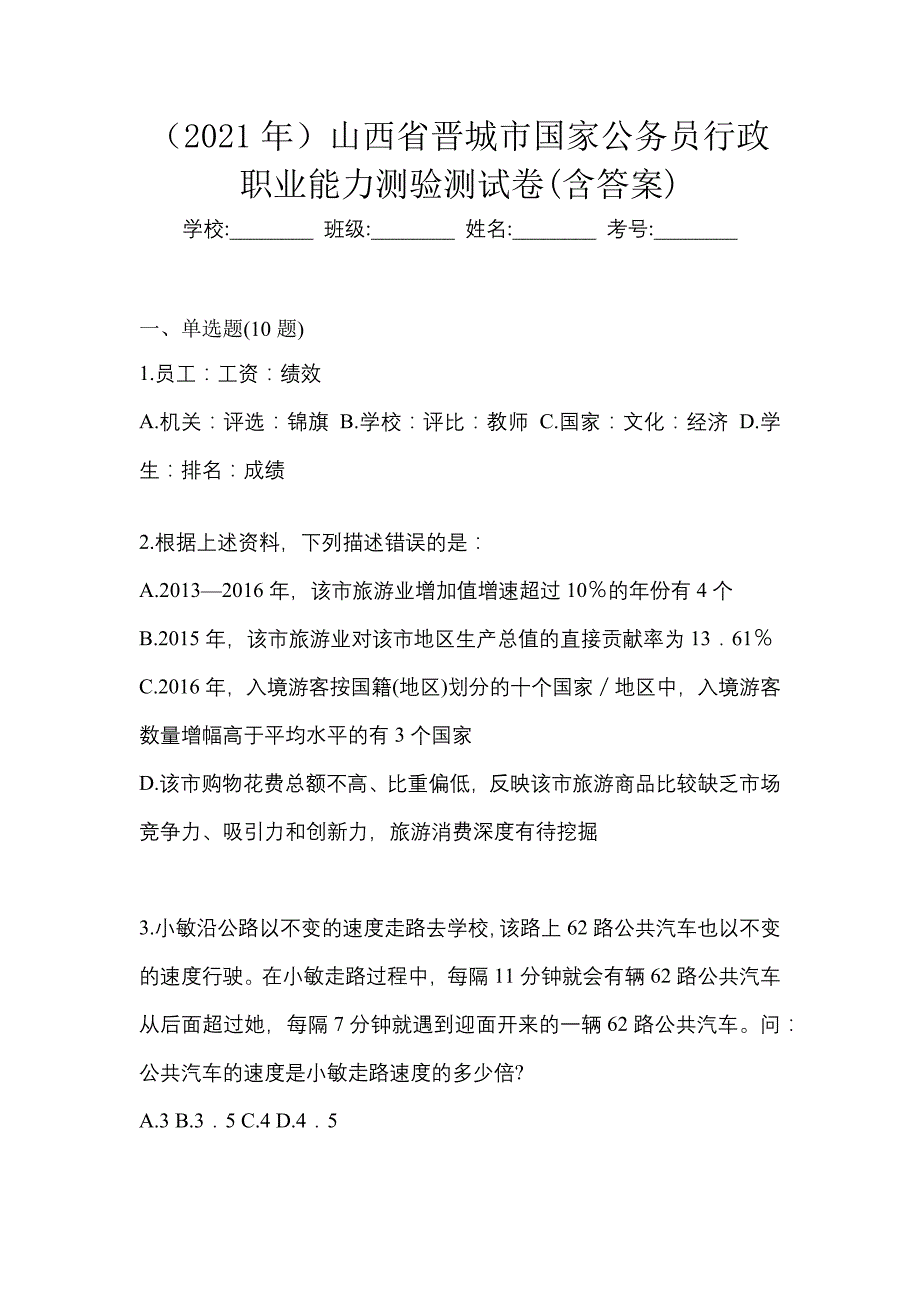 （2021 年）山西省晋城市国家公务员行政职业能力测验测试卷(含答案)

学校:________ 班级:________ 姓名:________ 考号:________

一、单选题(10 题)

1.员工：工资：绩效

A.机关：评选：锦旗 B.学校：评比：教师 C.国家：文化：经济 D.学生：排名：成绩

2.根据上述资料，下列描述错误的是：

A.2013—2016 年，该市旅游业增加值增速超过 10％的年份有 4 个

B.2015 年，该市旅游业对该市地区生产总值的直接贡献率为 13．61％

C.2016 年，入境游客按国籍(地区)划分的十个国家／地区中，入境游客数量增幅高于平均水平的有 3 个国家

D.该市购物花费总额不高、比重偏低，反映该市旅游商品比较缺乏市场竞争力、吸引力和创新力，旅游消费深度有待挖掘

3.小敏沿公路以不变的速度走路去学校，该路上 62 路公共汽车也以不变的速度行驶。在小敏走路过程中，每隔 11 分钟就会有辆 62 路公共汽车从后面超过她，每隔 7 分钟就遇到迎面开来的一辆 62 路公共汽车。问：公共汽车的速度是小敏走路速度的多少倍?

A.3 B.3．5 C.4 D.4．5